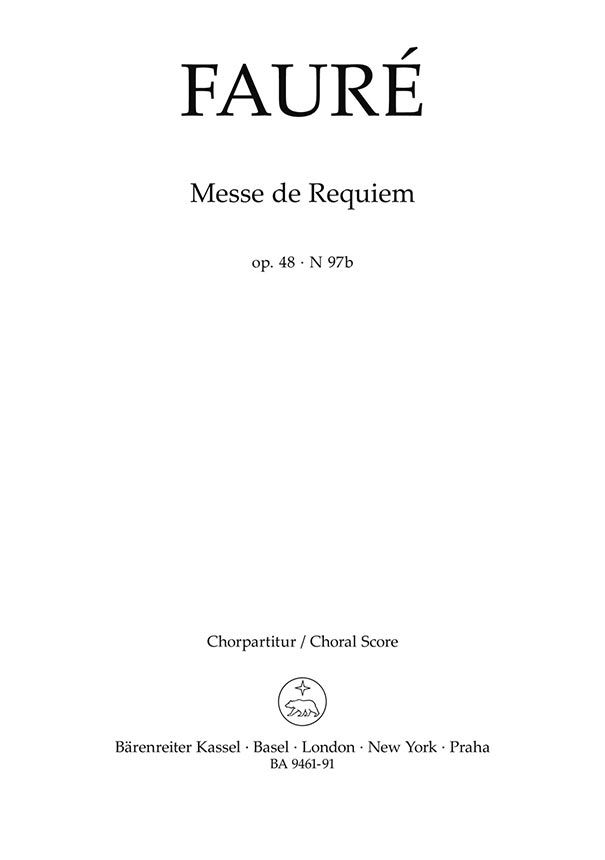 FAURÉ

Messe de Requiem

op. 48 · N 97b

Chorpartitur / Choral Score

Bärenreiter Kassel · Basel · London · New York · Praha
BA 9461-91